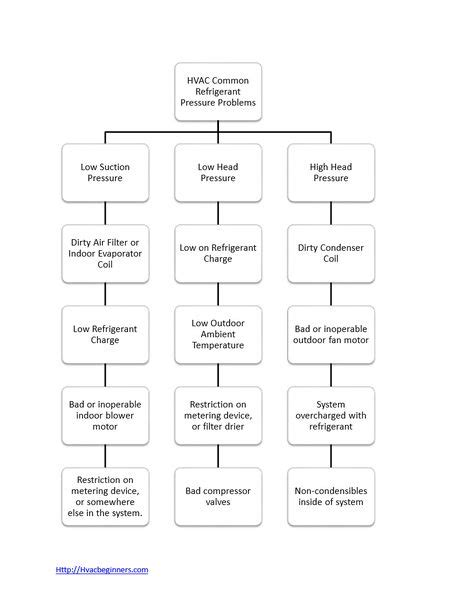 HVAC Common Refrigerant Pressure Problems

Low Suction Pressure

Dirty Air Filter or Indoor Evaporator Coil

Low Refrigerant Charge

Bad or inoperable indoor blower motor

Restriction on metering device, or somewhere else in the system.

Low Head Pressure

Low on Refrigerant Charge

Low Outdoor Ambient Temperature

Restriction on metering device, or filter drier

Bad compressor valves

High Head Pressure

Dirty Condenser Coil

Bad or inoperable outdoor fan motor

System overcharged with refrigerant

Non-condensibles inside of system

Http://Hvacbeginners.com